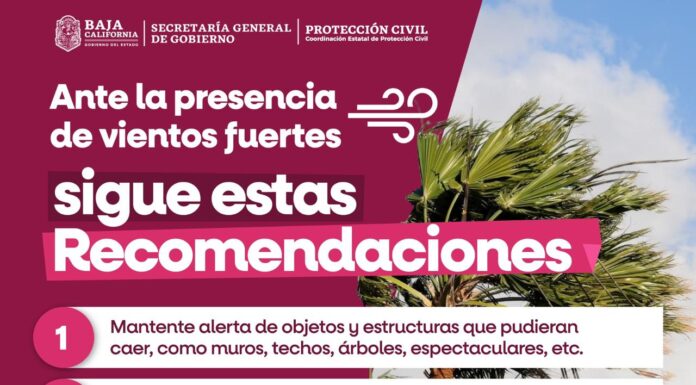 BAJA CALIFORNIA
GOBIERNO DEL ESTADO

SECRETARÍA GENERAL DE GOBIERNO

PROTECCIÓN CIVIL
Coordinación Estatal de Protección Civil

Ante la presencia de vientos fuertes

sigue estas Recomendaciones

1 Mantente alerta de objetos y estructuras que pudieran caer, como muros, techos, árboles, espectaculares, etc.